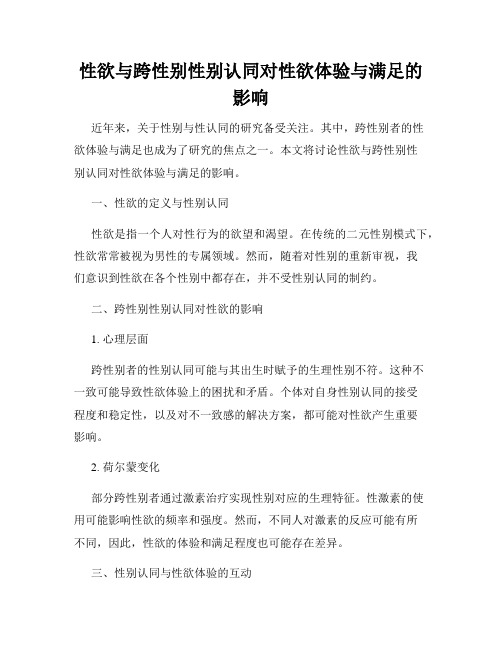 性欲与跨性别性别认同对性欲体验与满足的影响

近年来，关于性别与性认同的研究备受关注。其中，跨性别者的性欲体验与满足也成为了研究的焦点之一。本文将讨论性欲与跨性别性别认同对性欲体验与满足的影响。

一、性欲的定义与性别认同

性欲是指一个人对性行为的欲望和渴望。在传统的二元性别模式下，性欲常常被视为男性的专属领域。然而，随着对性别的重新审视，我们意识到性欲在各个性别中都存在，并不受性别认同的制约。

二、跨性别性别认同对性欲的影响

1. 心理层面

跨性别者的性别认同可能与其出生时赋予的生理性别不符。这种不一致可能导致性欲体验上的困扰和矛盾。个体对自身性别认同的接受程度和稳定性，以及对不一致感的解决方案，都可能对性欲产生重要影响。

2. 荷尔蒙变化

部分跨性别者通过激素治疗实现性别对应的生理特征。性激素的使用可能影响性欲的频率和强度。然而，不同人对激素的反应可能有所不同，因此，性欲的体验和满足程度也可能存在差异。

三、性别认同与性欲体验的互动